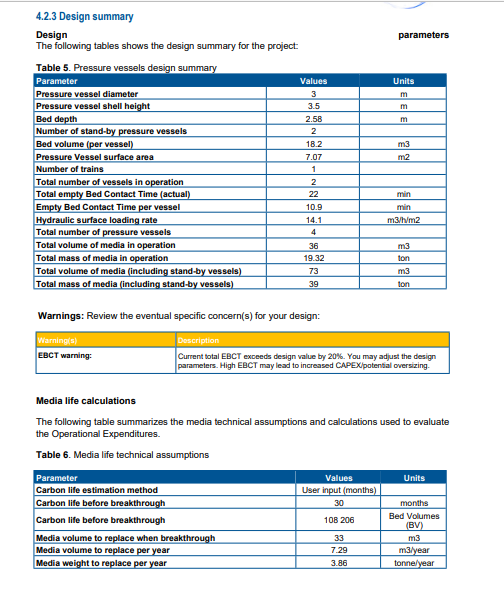 4.2.3 Design summary

Design parameters
The following tables shows the design summary for the project:

Table 5. Pressure vessels design summary

| Parameter | Values | Units |
|---|---|---|
| Pressure vessel diameter | 3 | m |
| Pressure vessel shell height | 3.5 | m |
| Bed depth | 2.58 | m |
| Number of stand-by pressure vessels | 2 | |
| Bed volume (per vessel) | 18.2 | m3 |
| Pressure Vessel surface area | 7.07 | m2 |
| Number of trains | 1 | |
| Total number of vessels in operation | 2 | |
| Total empty Bed Contact Time (actual) | 22 | min |
| Empty Bed Contact Time per vessel | 10.9 | min |
| Hydraulic surface loading rate | 14.1 | m3/h/m2 |
| Total number of pressure vessels | 4 | |
| Total volume of media in operation | 36 | m3 |
| Total mass of media in operation | 19.32 | ton |
| Total volume of media (including stand-by vessels) | 73 | m3 |
| Total mass of media (including stand-by vessels) | 39 | ton |

Warnings: Review the eventual specific concern(s) for your design:

| Warning(s) | Description |
|---|---|
| EBCT warning: | Current total EBCT exceeds design value by 20%. You may adjust the design parameters. High EBCT may lead to increased CAPEX/potential oversizing. |

Media life calculations

The following table summarizes the media technical assumptions and calculations used to evaluate the Operational Expenditures.

Table 6. Media life technical assumptions

| Parameter | Values | Units |
|---|---|---|
| Carbon life estimation method | User input (months) | |
| Carbon life before breakthrough | 30 | months |
| Carbon life before breakthrough | 108 206 | Bed Volumes (BV) |
| Media volume to replace when breakthrough | 33 | m3 |
| Media volume to replace per year | 7.29 | m3/year |
| Media weight to replace per year | 3.86 | tonne/year |